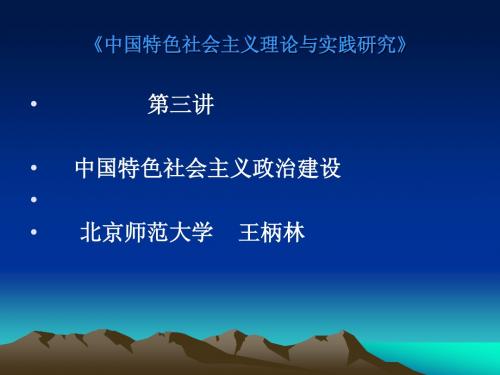 《中国特色社会主义理论与实践研究》

• 第三讲

• 中国特色社会主义政治建设
•
• 北京师范大学 王柄林